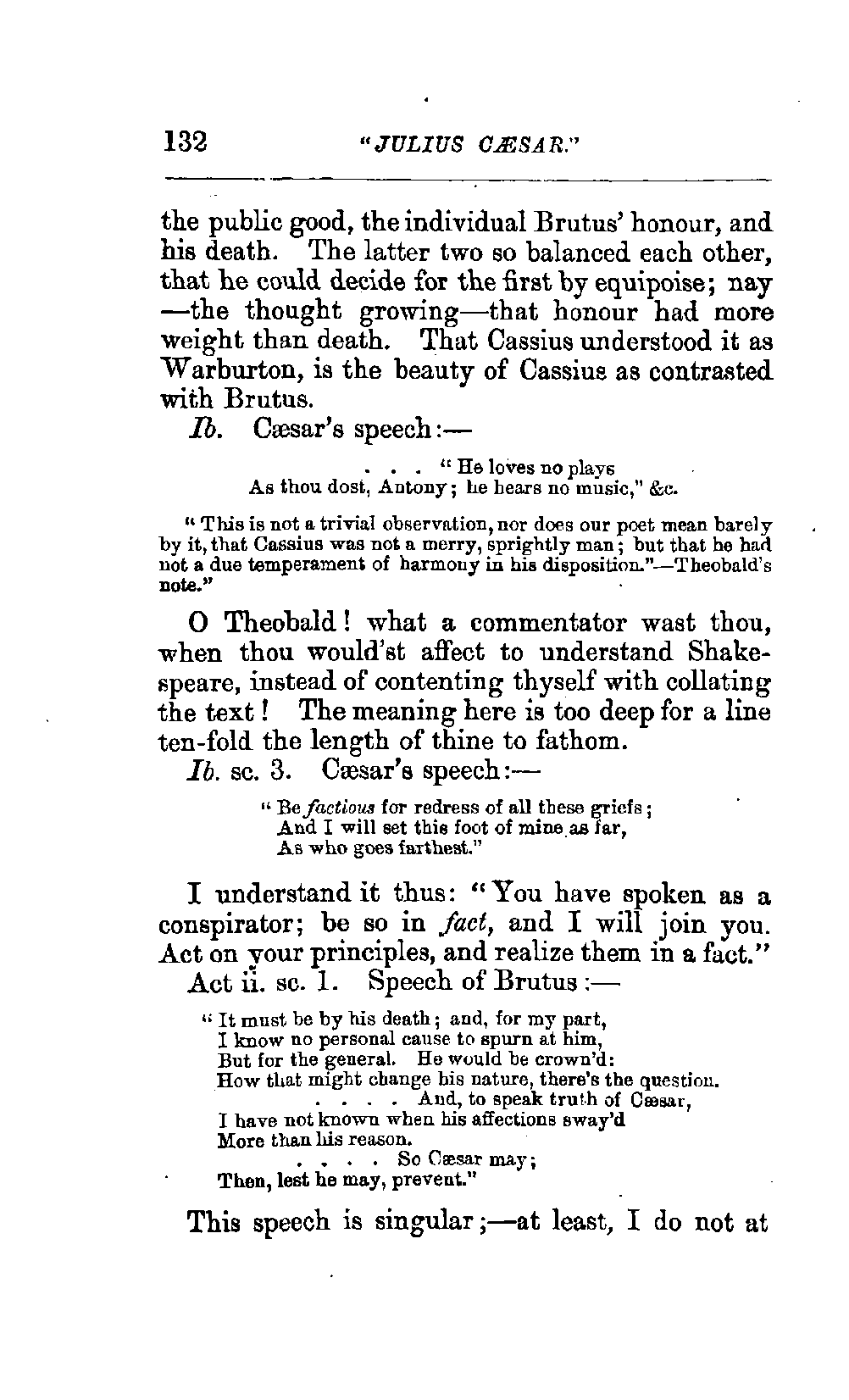 132 "JULIUS CÆSAR."

the public good, the individual Brutus' honour, and his death. The latter two so balanced each other, that he could decide for the first by equipoise; nay —the thought growing—that honour had more weight than death. That Cassius understood it as Warburton, is the beauty of Cassius as contrasted with Brutus.

Ib. Cæsar's speech:—

. . . "He loves no plays
As thou dost, Antony; he hears no music," &c.

"This is not a trivial observation, nor does our poet mean barely by it, that Cassius was not a merry, sprightly man; but that he had not a due temperament of harmony in his disposition."—Theobald's note."

O Theobald! what a commentator wast thou, when thou would'st affect to understand Shakespeare, instead of contenting thyself with collating the text! The meaning here is too deep for a line ten-fold the length of thine to fathom.

Ib. sc. 3. Cæsar's speech:—

"Be factious for redress of all these griefs;
And I will set this foot of mine as far,
As who goes farthest."

I understand it thus: "You have spoken as a conspirator; be so in fact, and I will join you. Act on your principles, and realize them in a fact."

Act ii. sc. 1. Speech of Brutus:—

"It must be by his death; and, for my part,
I know no personal cause to spurn at him,
But for the general. He would be crown'd:
How that might change his nature, there's the question.
. . . . And, to speak truth of Cæsar,
I have not known when his affections sway'd
More than his reason.
. . . . So Cæsar may;
Then, lest he may, prevent."

This speech is singular;—at least, I do not at